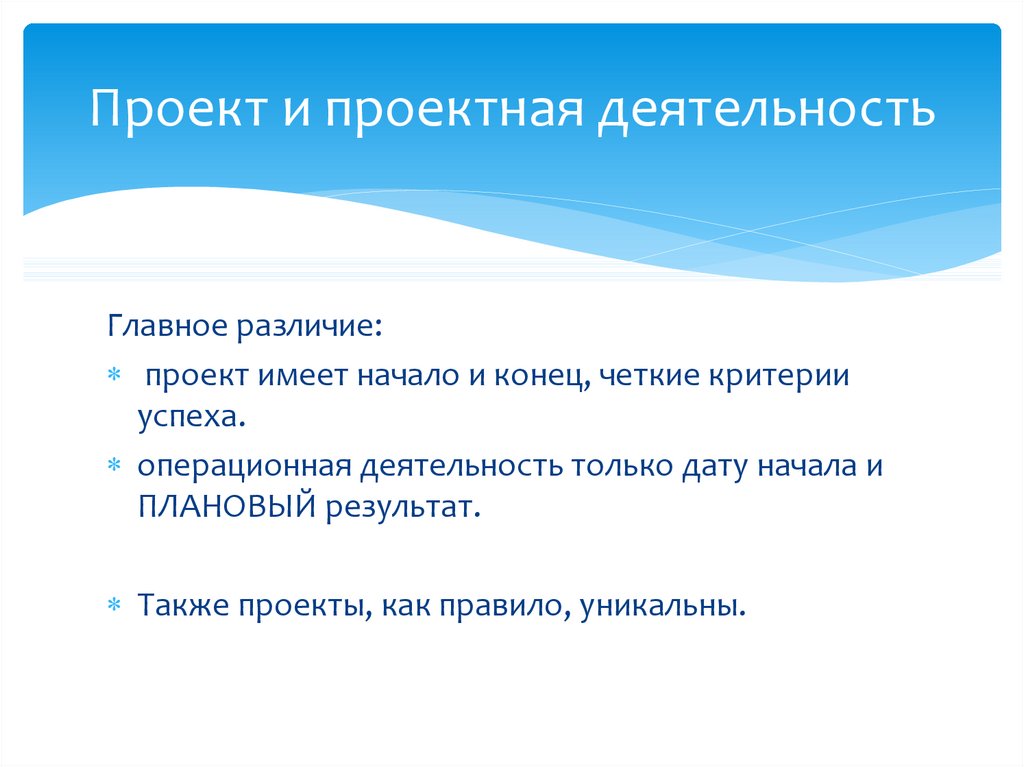 Проект и проектная деятельность

Главное различие:

* проект имеет начало и конец, четкие критерии успеха.
* операционная деятельность только дату начала и ПЛАНОВЫЙ результат.

* Также проекты, как правило, уникальны.